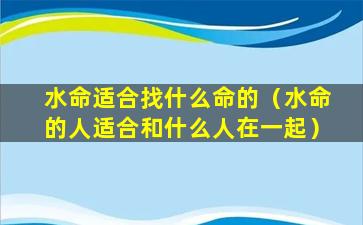 水命适合找什么命的（水命的人适合和什么人在一起）